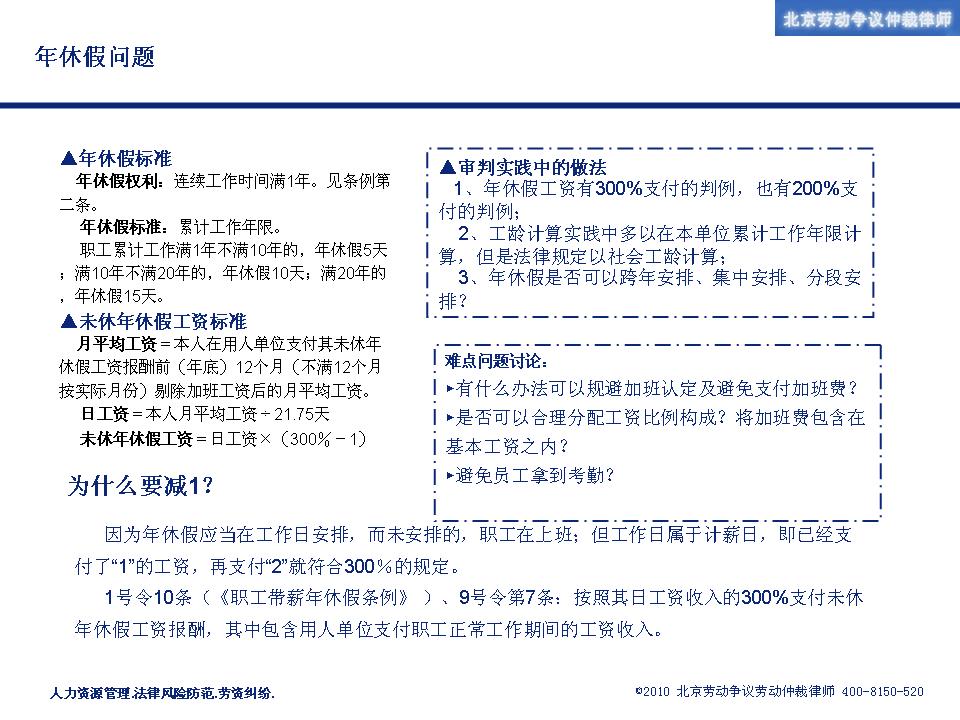 北京劳动争议仲裁律师

年休假问题

▲年休假标准
年休假权利：连续工作时间满1年。见条例第二条。
年休假标准：累计工作年限。
职工累计工作满1年不满10年的，年休假5天；满10年不满20年的，年休假10天；满20年的，年休假15天。

▲未休年休假工资标准
月平均工资＝本人在用人单位支付其未休年休假工资报酬前（年底）12个月（不满12个月按实际月份）剔除加班工资后的月平均工资。
日工资＝本人月平均工资÷21.75天
未休年休假工资＝日工资×（300%－1）

▲审判实践中的做法
1、年休假工资有300%支付的判例，也有200%支付的判例；
2、工龄计算实践中多以在本单位累计工作年限计算，但是法律规定以社会工龄计算；
3、年休假是否可以跨年安排、集中安排、分段安排？

难点问题讨论：
▸有什么办法可以规避加班认定及避免支付加班费？
▸是否可以合理分配工资比例构成？将加班费包含在基本工资之内？
▸避免员工拿到考勤？

为什么要减1?

因为年休假应当在工作日安排，而未安排的，职工在上班；但工作日属于计薪日，即已经支付了“1”的工资，再支付“2”就符合300％的规定。
1号令10条（《职工带薪年休假条例》）、9号令第7条：按照其日工资收入的300%支付未休年休假工资报酬，其中包含用人单位支付职工正常工作期间的工资收入。

人力资源管理.法律风险防范.劳资纠纷.

©2010 北京劳动争议劳动仲裁律师 400-8150-520